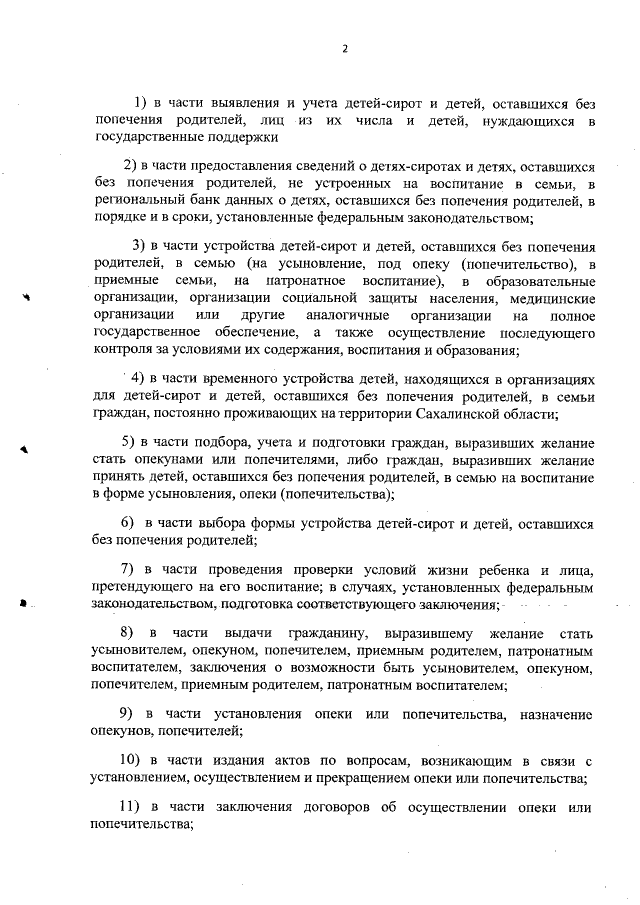 2

1) в части выявления и учета детей-сирот и детей, оставшихся без попечения родителей, лиц из их числа и детей, нуждающихся в государственные поддержки

2) в части предоставления сведений о детях-сиротах и детях, оставшихся без попечения родителей, не устроенных на воспитание в семьи, в региональный банк данных о детях, оставшихся без попечения родителей, в порядке и в сроки, установленные федеральным законодательством;

3) в части устройства детей-сирот и детей, оставшихся без попечения родителей, в семью (на усыновление, под опеку (попечительство), в приемные семьи, на патронатное воспитание), в образовательные организации, организации социальной защиты населения, медицинские организации или другие аналогичные организации на полное государственное обеспечение, а также осуществление последующего контроля за условиями их содержания, воспитания и образования;

4) в части временного устройства детей, находящихся в организациях для детей-сирот и детей, оставшихся без попечения родителей, в семьи граждан, постоянно проживающих на территории Сахалинской области;

5) в части подбора, учета и подготовки граждан, выразивших желание стать опекунами или попечителями, либо граждан, выразивших желание принять детей, оставшихся без попечения родителей, в семью на воспитание в форме усыновления, опеки (попечительства);

6) в части выбора формы устройства детей-сирот и детей, оставшихся без попечения родителей;

7) в части проведения проверки условий жизни ребенка и лица, претендующего на его воспитание; в случаях, установленных федеральным законодательством, подготовка соответствующего заключения;

8) в части выдачи гражданину, выразившему желание стать усыновителем, опекуном, попечителем, приемным родителем, патронатным воспитателем, заключения о возможности быть усыновителем, опекуном, попечителем, приемным родителем, патронатным воспитателем;

9) в части установления опеки или попечительства, назначение опекунов, попечителей;

10) в части издания актов по вопросам, возникающим в связи с установлением, осуществлением и прекращением опеки или попечительства;

11) в части заключения договоров об осуществлении опеки или попечительства;